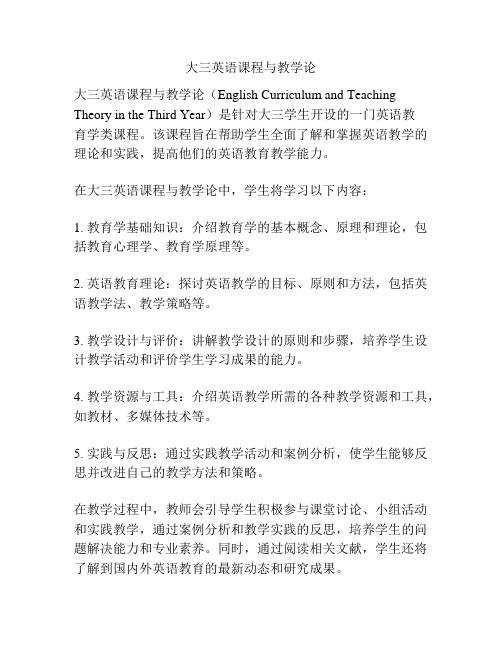 大三英语课程与教学论

大三英语课程与教学论（English Curriculum and Teaching Theory in the Third Year）是针对大三学生开设的一门英语教育学类课程。该课程旨在帮助学生全面了解和掌握英语教学的理论和实践，提高他们的英语教育教学能力。

在大三英语课程与教学论中，学生将学习以下内容：

1. 教育学基础知识：介绍教育学的基本概念、原理和理论，包括教育心理学、教育学原理等。

2. 英语教育理论：探讨英语教学的目标、原则和方法，包括英语教学法、教学策略等。

3. 教学设计与评价：讲解教学设计的原则和步骤，培养学生设计教学活动和评价学生学习成果的能力。

4. 教学资源与工具：介绍英语教学所需的各种教学资源和工具，如教材、多媒体技术等。

5. 实践与反思：通过实践教学活动和案例分析，使学生能够反思并改进自己的教学方法和策略。

在教学过程中，教师会引导学生积极参与课堂讨论、小组活动和实践教学，通过案例分析和教学实践的反思，培养学生的问题解决能力和专业素养。同时，通过阅读相关文献，学生还将了解到国内外英语教育的最新动态和研究成果。